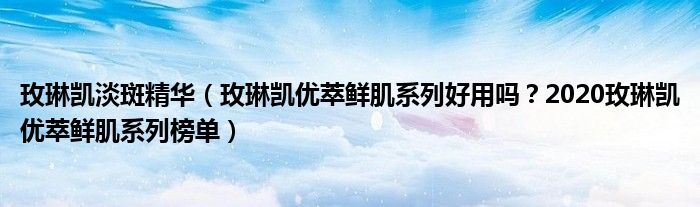 玫琳凯淡斑精华（玫琳凯优萃鲜肌系列好用吗？2020玫琳凯优萃鲜肌系列榜单）